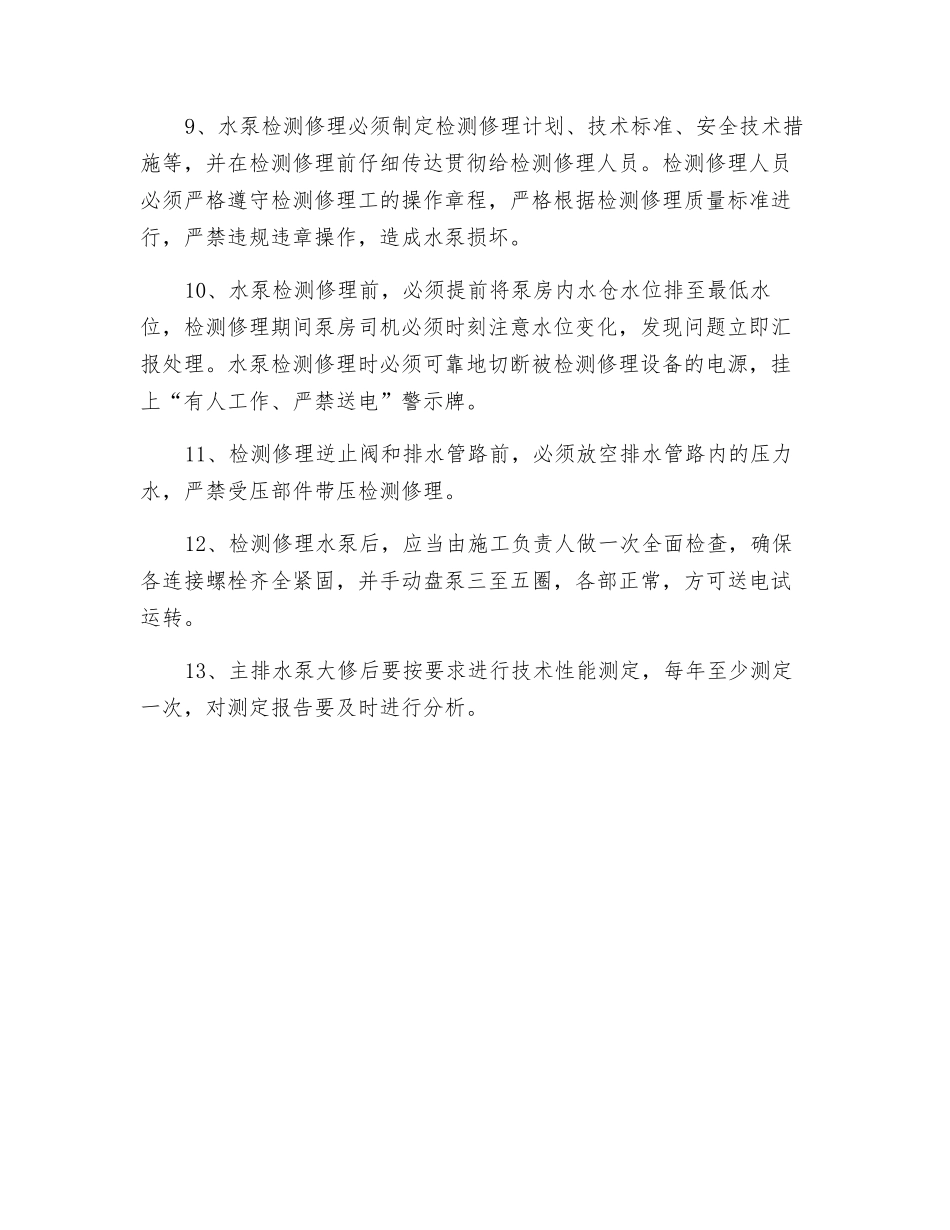 9、水泵检测修理必须制定检测修理计划、技术标准、安全技术措施等，并在检测修理前仔细传达贯彻给检测修理人员。检测修理人员必须严格遵守检测修理工的操作章程，严格根据检测修理质量标准进行，严禁违规违章操作，造成水泵损坏。

10、水泵检测修理前，必须提前将泵房内水仓水位排至最低水位，检测修理期间泵房司机必须时刻注意水位变化，发现问题立即汇报处理。水泵检测修理时必须可靠地切断被检测修理设备的电源，挂上“有人工作、严禁送电”警示牌。

11、检测修理逆止阀和排水管路前，必须放空排水管路内的压力水，严禁受压部件带压检测修理。

12、检测修理水泵后，应当由施工负责人做一次全面检查，确保各连接螺栓齐全紧固，并手动盘泵三至五圈，各部正常，方可送电试运转。

13、主排水泵大修后要按要求进行技术性能测定，每年至少测定一次，对测定报告要及时进行分析。